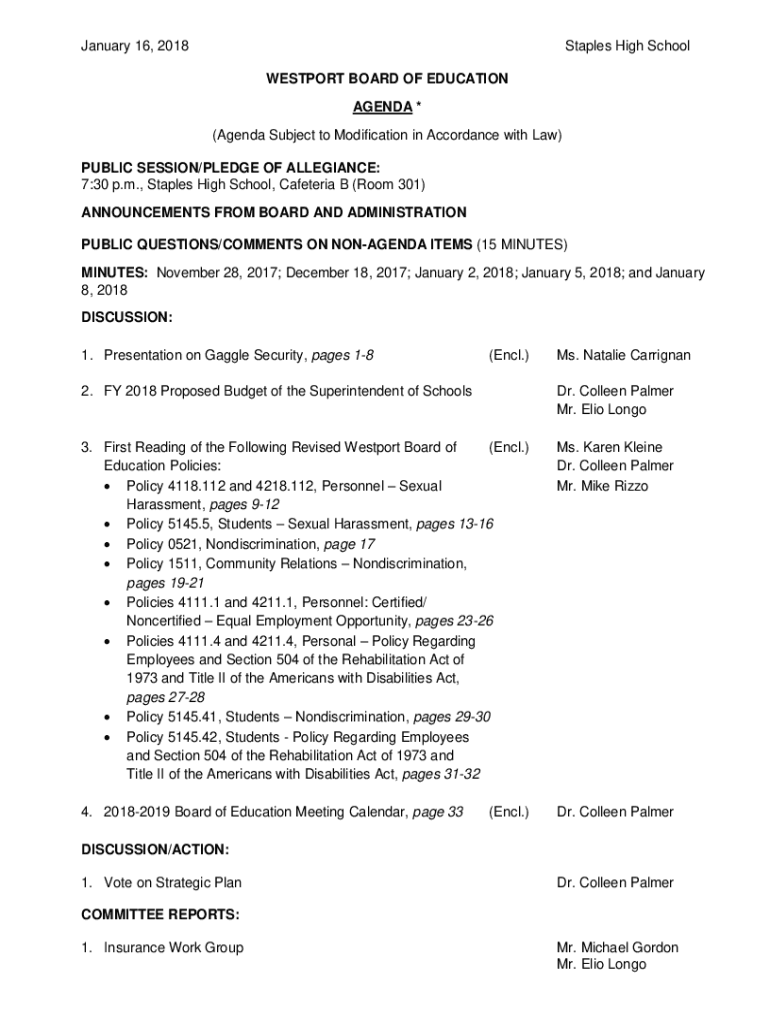 January 16, 2018

Staples High School

WESTPORT BOARD OF EDUCATION

AGENDA *

(Agenda Subject to Modification in Accordance with Law)

PUBLIC SESSION/PLEDGE OF ALLEGIANCE:
7:30 p.m., Staples High School, Cafeteria B (Room 301)

ANNOUNCEMENTS FROM BOARD AND ADMINISTRATION

PUBLIC QUESTIONS/COMMENTS ON NON-AGENDA ITEMS (15 MINUTES)

MINUTES: November 28, 2017; December 18, 2017; January 2, 2018; January 5, 2018; and January 8, 2018

DISCUSSION:

1. Presentation on Gaggle Security, pages 1-8 (Encl.) Ms. Natalie Carrignan

2. FY 2018 Proposed Budget of the Superintendent of Schools Dr. Colleen Palmer Mr. Elio Longo

3. First Reading of the Following Revised Westport Board of Education Policies: (Encl.) Ms. Karen Kleine Dr. Colleen Palmer Mr. Mike Rizzo
• Policy 4118.112 and 4218.112, Personnel – Sexual Harassment, pages 9-12
• Policy 5145.5, Students – Sexual Harassment, pages 13-16
• Policy 0521, Nondiscrimination, page 17
• Policy 1511, Community Relations – Nondiscrimination, pages 19-21
• Policies 4111.1 and 4211.1, Personnel: Certified/ Noncertified – Equal Employment Opportunity, pages 23-26
• Policies 4111.4 and 4211.4, Personal – Policy Regarding Employees and Section 504 of the Rehabilitation Act of 1973 and Title II of the Americans with Disabilities Act, pages 27-28
• Policy 5145.41, Students – Nondiscrimination, pages 29-30
• Policy 5145.42, Students - Policy Regarding Employees and Section 504 of the Rehabilitation Act of 1973 and Title II of the Americans with Disabilities Act, pages 31-32

4. 2018-2019 Board of Education Meeting Calendar, page 33 (Encl.) Dr. Colleen Palmer

DISCUSSION/ACTION:

1. Vote on Strategic Plan Dr. Colleen Palmer

COMMITTEE REPORTS:

1. Insurance Work Group Mr. Michael Gordon Mr. Elio Longo